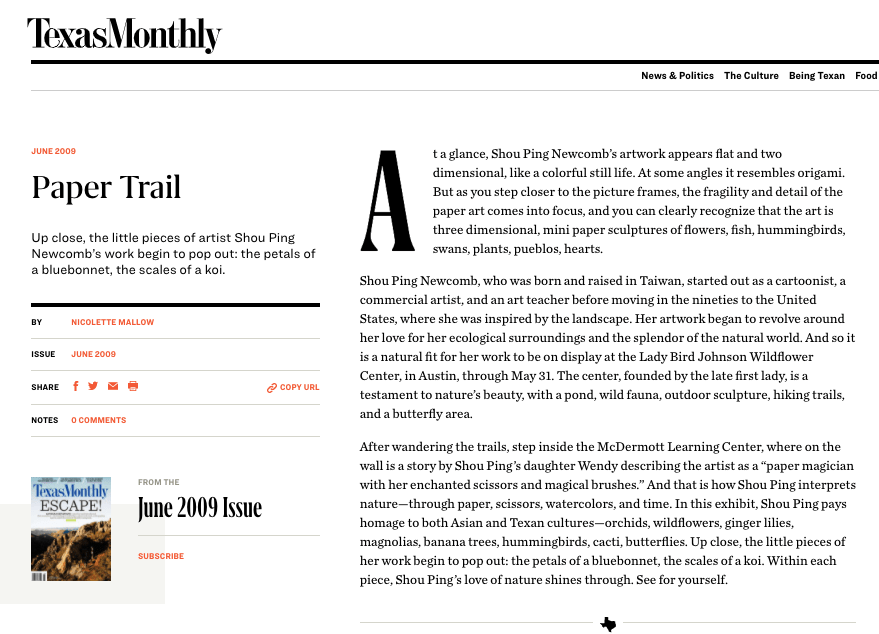 TexasMonthly

News & Politics The Culture Being Texan Food

JUNE 2009

Paper Trail

Up close, the little pieces of artist Shou Ping Newcomb's work begin to pop out: the petals of a bluebonnet, the scales of a koi.

BY NICOLETTE MALLOW

ISSUE JUNE 2009

SHARE

COPY URL

NOTES 0 COMMENTS

TexasMonthly ESCAPE!

FROM THE

June 2009 Issue

SUBSCRIBE

At a glance, Shou Ping Newcomb's artwork appears flat and two dimensional, like a colorful still life. At some angles it resembles origami. But as you step closer to the picture frames, the fragility and detail of the paper art comes into focus, and you can clearly recognize that the art is three dimensional, mini paper sculptures of flowers, fish, hummingbirds, swans, plants, pueblos, hearts.

Shou Ping Newcomb, who was born and raised in Taiwan, started out as a cartoonist, a commercial artist, and an art teacher before moving in the nineties to the United States, where she was inspired by the landscape. Her artwork began to revolve around her love for her ecological surroundings and the splendor of the natural world. And so it is a natural fit for her work to be on display at the Lady Bird Johnson Wildflower Center, in Austin, through May 31. The center, founded by the late first lady, is a testament to nature's beauty, with a pond, wild fauna, outdoor sculpture, hiking trails, and a butterfly area.

After wandering the trails, step inside the McDermott Learning Center, where on the wall is a story by Shou Ping's daughter Wendy describing the artist as a "paper magician with her enchanted scissors and magical brushes." And that is how Shou Ping interprets nature—through paper, scissors, watercolors, and time. In this exhibit, Shou Ping pays homage to both Asian and Texan cultures—orchids, wildflowers, ginger lilies, magnolias, banana trees, hummingbirds, cacti, butterflies. Up close, the little pieces of her work begin to pop out: the petals of a bluebonnet, the scales of a koi. Within each piece, Shou Ping's love of nature shines through. See for yourself.